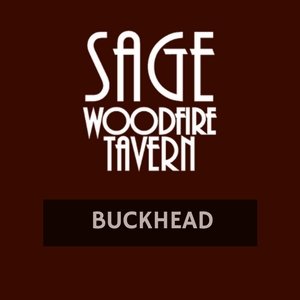 SAGE
WOODFIRE
TAVERN

BUCKHEAD